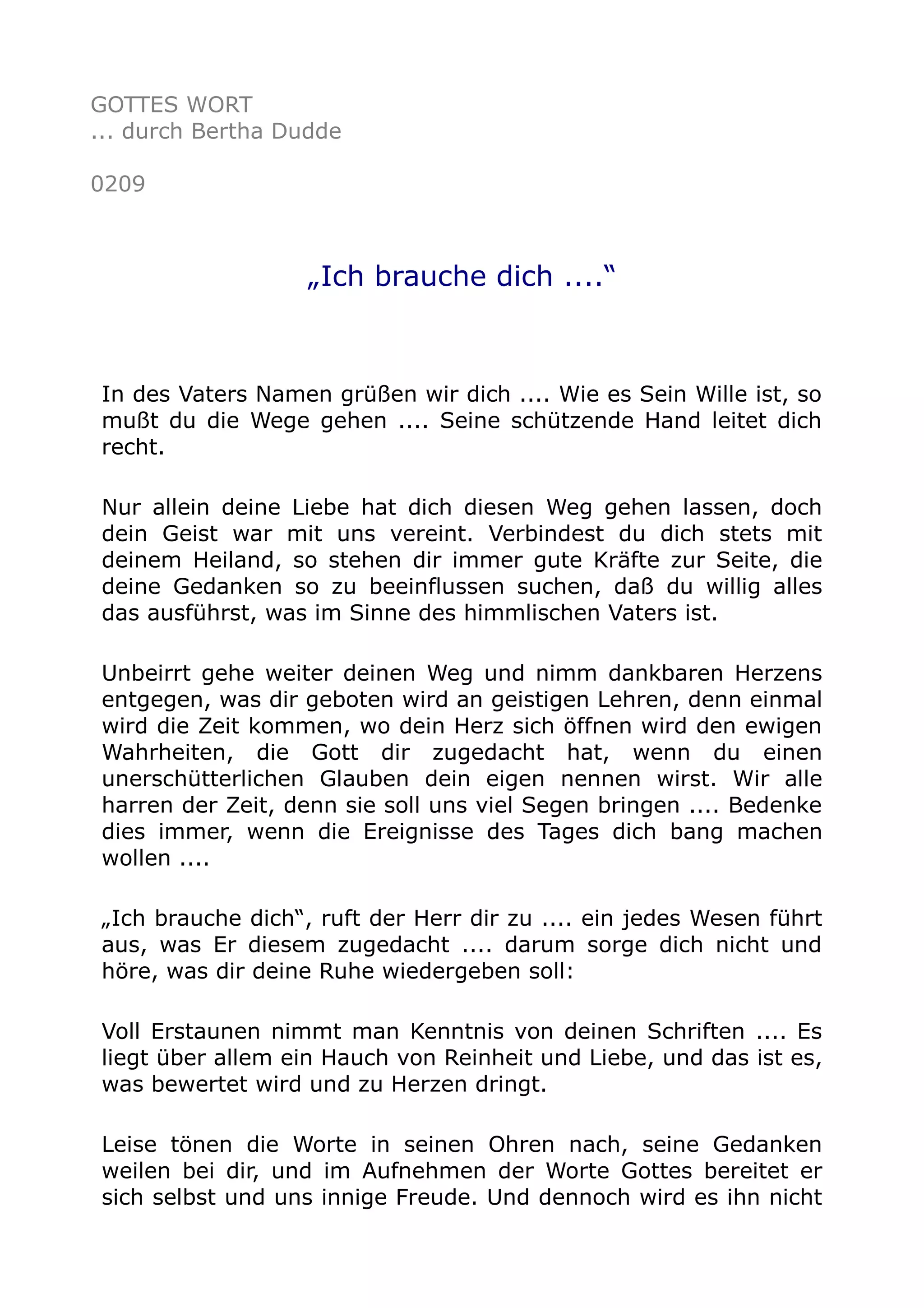 GOTTES WORT
... durch Bertha Dudde

0209

„Ich brauche dich ....“

In des Vaters Namen grüßen wir dich .... Wie es Sein Wille ist, so mußt du die Wege gehen .... Seine schützende Hand leitet dich recht.

Nur allein deine Liebe hat dich diesen Weg gehen lassen, doch dein Geist war mit uns vereint. Verbindest du dich stets mit deinem Heiland, so stehen dir immer gute Kräfte zur Seite, die deine Gedanken so zu beeinflussen suchen, daß du willig alles das ausführst, was im Sinne des himmlischen Vaters ist.

Unbeirrt gehe weiter deinen Weg und nimm dankbaren Herzens entgegen, was dir geboten wird an geistigen Lehren, denn einmal wird die Zeit kommen, wo dein Herz sich öffnen wird den ewigen Wahrheiten, die Gott dir zugedacht hat, wenn du einen unerschütterlichen Glauben dein eigen nennen wirst. Wir alle harren der Zeit, denn sie soll uns viel Segen bringen .... Bedenke dies immer, wenn die Ereignisse des Tages dich bang machen wollen ....

„Ich brauche dich“, ruft der Herr dir zu .... ein jedes Wesen führt aus, was Er diesem zugedacht .... darum sorge dich nicht und höre, was dir deine Ruhe wiedergeben soll:

Voll Erstaunen nimmt man Kenntnis von deinen Schriften .... Es liegt über allem ein Hauch von Reinheit und Liebe, und das ist es, was bewertet wird und zu Herzen dringt.

Leise tönen die Worte in seinen Ohren nach, seine Gedanken weilen bei dir, und im Aufnehmen der Worte Gottes bereitet er sich selbst und uns innige Freude. Und dennoch wird es ihn nicht